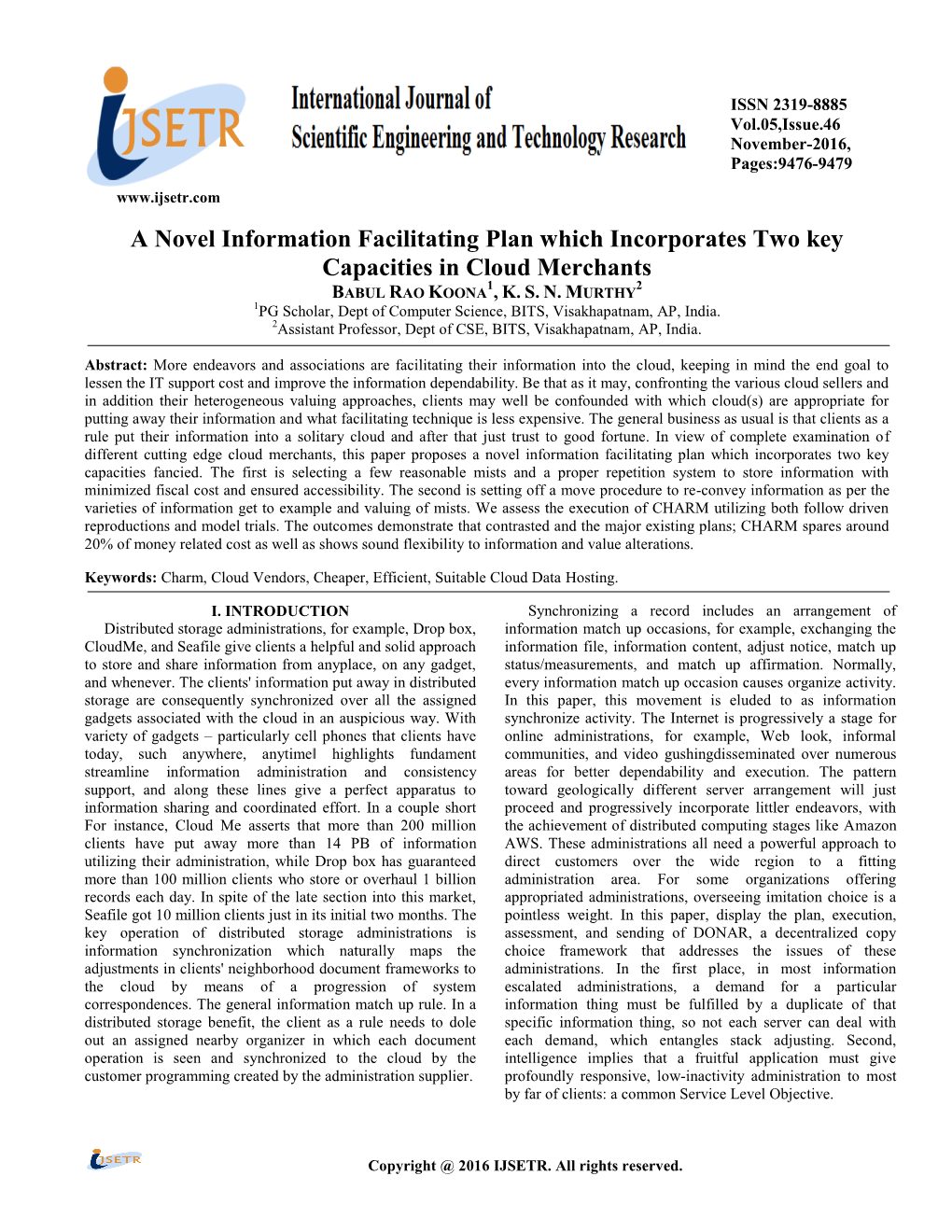 IJSETR

International Journal of Scientific Engineering and Technology Research

ISSN 2319-8885
Vol.05,Issue.46
November-2016,
Pages:9476-9479

www.ijsetr.com

A Novel Information Facilitating Plan which Incorporates Two key Capacities in Cloud Merchants

BABUL RAO KOONA$^1$, K. S. N. MURTHY$^2$
$^1$PG Scholar, Dept of Computer Science, BITS, Visakhapatnam, AP, India.
$^2$Assistant Professor, Dept of CSE, BITS, Visakhapatnam, AP, India.

Abstract: More endeavors and associations are facilitating their information into the cloud, keeping in mind the end goal to lessen the IT support cost and improve the information dependability. Be that as it may, confronting the various cloud sellers and in addition their heterogeneous valuing approaches, clients may well be confounded with which cloud(s) are appropriate for putting away their information and what facilitating technique is less expensive. The general business as usual is that clients as a rule put their information into a solitary cloud and after that just trust to good fortune. In view of complete examination of different cutting edge cloud merchants, this paper proposes a novel information facilitating plan which incorporates two key capacities fancied. The first is selecting a few reasonable mists and a proper repetition system to store information with minimized fiscal cost and ensured accessibility. The second is setting off a move procedure to re-convey information as per the varieties of information get to example and valuing of mists. We assess the execution of CHARM utilizing both follow driven reproductions and model trials. The outcomes demonstrate that contrasted and the major existing plans; CHARM spares around 20% of money related cost as well as shows sound flexibility to information and value alterations.

Keywords: Charm, Cloud Vendors, Cheaper, Efficient, Suitable Cloud Data Hosting.

I. INTRODUCTION
Distributed storage administrations, for example, Drop box, CloudMe, and Seafile give clients a helpful and solid approach to store and share information from anyplace, on any gadget, and whenever. The clients' information put away in distributed storage are consequently synchronized over all the assigned gadgets associated with the cloud in an auspicious way. With variety of gadgets – particularly cell phones that clients have today, such anywhere, anytimel highlights fundament streamline information administration and consistency support, and along these lines give a perfect apparatus to information sharing and coordinated effort. In a couple short For instance, Cloud Me asserts that more than 200 million clients have put away more than 14 PB of information utilizing their administration, while Drop box has guaranteed more than 100 million clients who store or overhaul 1 billion records each day. In spite of the late section into this market, Seafile got 10 million clients just in its initial two months. The key operation of distributed storage administrations is information synchronization which naturally maps the adjustments in clients' neighborhood document frameworks to the cloud by means of a progression of system correspondences. The general information match up rule. In a distributed storage benefit, the client as a rule needs to dole out an assigned nearby organizer in which each document operation is seen and synchronized to the cloud by the customer programming created by the administration supplier.

Synchronizing a record includes an arrangement of information match up occasions, for example, exchanging the information file, information content, adjust notice, match up status/measurements, and match up affirmation. Normally, every information match up occasion causes organize activity. In this paper, this movement is eluded to as information synchronize activity. The Internet is progressively a stage for online administrations, for example, Web look, informal communities, and video gushingdisseminated over numerous areas for better dependability and execution. The pattern toward geologically different server arrangement will just proceed and progressively incorporate littler endeavors, with the achievement of distributed computing stages like Amazon AWS. These administrations all need a powerful approach to direct customers over the wide region to a fitting administration area. For some organizations offering appropriated administrations, overseeing imitation choice is a pointless weight. In this paper, display the plan, execution, assessment, and sending of DONAR, a decentralized copy choice framework that addresses the issues of these administrations. In the first place, in most information escalated administrations, a demand for a particular information thing must be fulfilled by a duplicate of that specific information thing, so not each server can deal with each demand, which entangles stack adjusting. Second, intelligence implies that a fruitful application must give profoundly responsive, low-inactivity administration to most by far of clients: a common Service Level Objective.

IJSETR

Copyright @ 2016 IJSETR. All rights reserved.